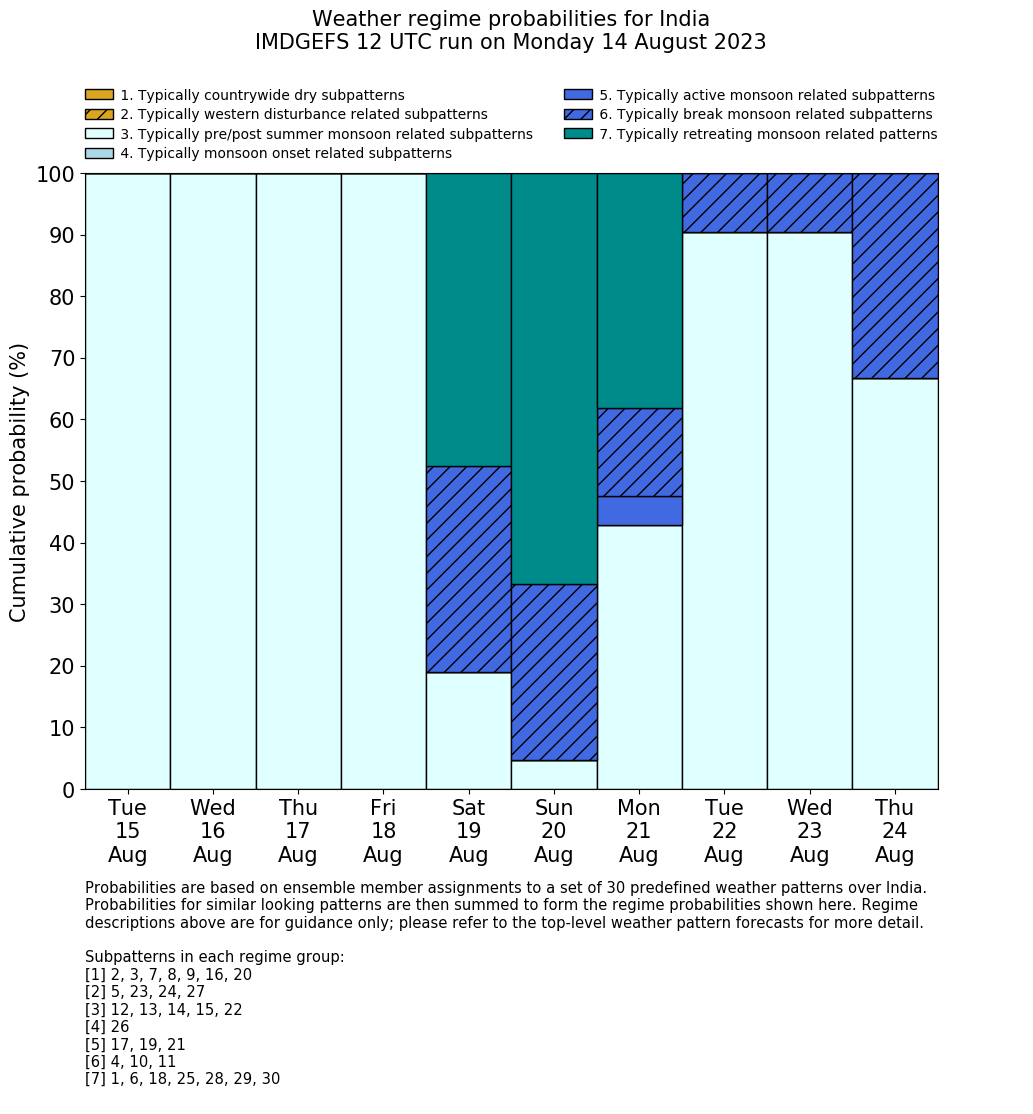 Weather regime probabilities for India
IMDGEFS 12 UTC run on Monday 14 August 2023

1. Typically countrywide dry subpatterns
2. Typically western disturbance related subpatterns
3. Typically pre/post summer monsoon related subpatterns
4. Typically monsoon onset related subpatterns
5. Typically active monsoon related subpatterns
6. Typically break monsoon related subpatterns
7. Typically retreating monsoon related patterns

Cumulative probability (%)

100
90
80
70
60
50
40
30
20
10
0

Tue 15 Aug
Wed 16 Aug
Thu 17 Aug
Fri 18 Aug
Sat 19 Aug
Sun 20 Aug
Mon 21 Aug
Tue 22 Aug
Wed 23 Aug
Thu 24 Aug

Probabilities are based on ensemble member assignments to a set of 30 predefined weather patterns over India. Probabilities for similar looking patterns are then summed to form the regime probabilities shown here. Regime descriptions above are for guidance only; please refer to the top-level weather pattern forecasts for more detail.

Subpatterns in each regime group:
[1] 2, 3, 7, 8, 9, 16, 20
[2] 5, 23, 24, 27
[3] 12, 13, 14, 15, 22
[4] 26
[5] 17, 19, 21
[6] 4, 10, 11
[7] 1, 6, 18, 25, 28, 29, 30